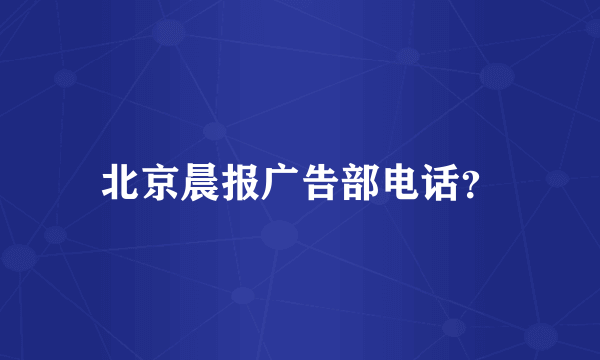 北京晨报广告部电话?